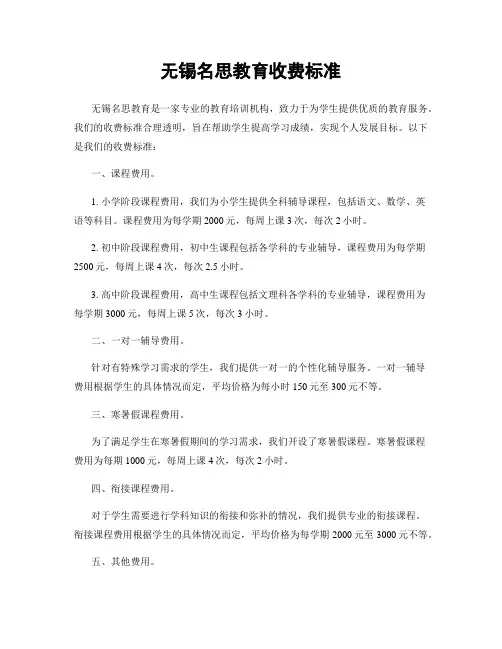 无锡名思教育收费标准

无锡名思教育是一家专业的教育培训机构，致力于为学生提供优质的教育服务。我们的收费标准合理透明，旨在帮助学生提高学习成绩，实现个人发展目标。以下是我们的收费标准：

一、课程费用。

1. 小学阶段课程费用，我们为小学生提供全科辅导课程，包括语文、数学、英语等科目。课程费用为每学期 2000 元，每周上课 3 次，每次 2 小时。

2. 初中阶段课程费用，初中生课程包括各学科的专业辅导，课程费用为每学期 2500 元，每周上课 4 次，每次 2.5 小时。

3. 高中阶段课程费用，高中生课程包括文理科各学科的专业辅导，课程费用为每学期 3000 元，每周上课 5 次，每次 3 小时。

二、一对一辅导费用。

针对有特殊学习需求的学生，我们提供一对一的个性化辅导服务。一对一辅导费用根据学生的具体情况而定，平均价格为每小时 150 元至 300 元不等。

三、寒暑假课程费用。

为了满足学生在寒暑假期间的学习需求，我们开设了寒暑假课程。寒暑假课程费用为每期 1000 元，每周上课 4 次，每次 2 小时。

四、衔接课程费用。

对于学生需要进行学科知识的衔接和弥补的情况，我们提供专业的衔接课程。衔接课程费用根据学生的具体情况而定，平均价格为每学期 2000 元至 3000 元不等。

五、其他费用。